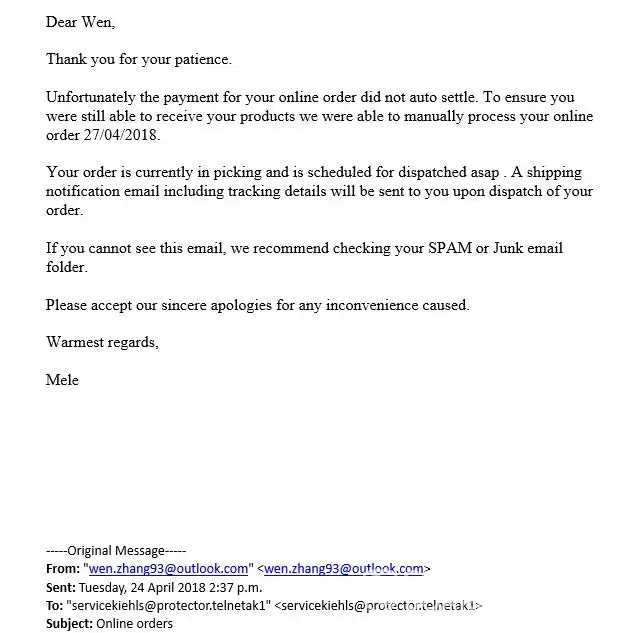 Dear Wen,

Thank you for your patience.

Unfortunately the payment for your online order did not auto settle. To ensure you were still able to receive your products we were able to manually process your online order 27/04/2018.

Your order is currently in picking and is scheduled for dispatched asap . A shipping notification email including tracking details will be sent to you upon dispatch of your order.

If you cannot see this email, we recommend checking your SPAM or Junk email folder.

Please accept our sincere apologies for any inconvenience caused.

Warmest regards,

Mele

-----Original Message-----
From: "wen.zhang93@outlook.com" <wen.zhang93@outlook.com>
Sent: Tuesday, 24 April 2018 2:37 p.m.
To: "servicekiehls@protector.telnetak1" <servicekiehls@protector.telnetak1>
Subject: Online orders